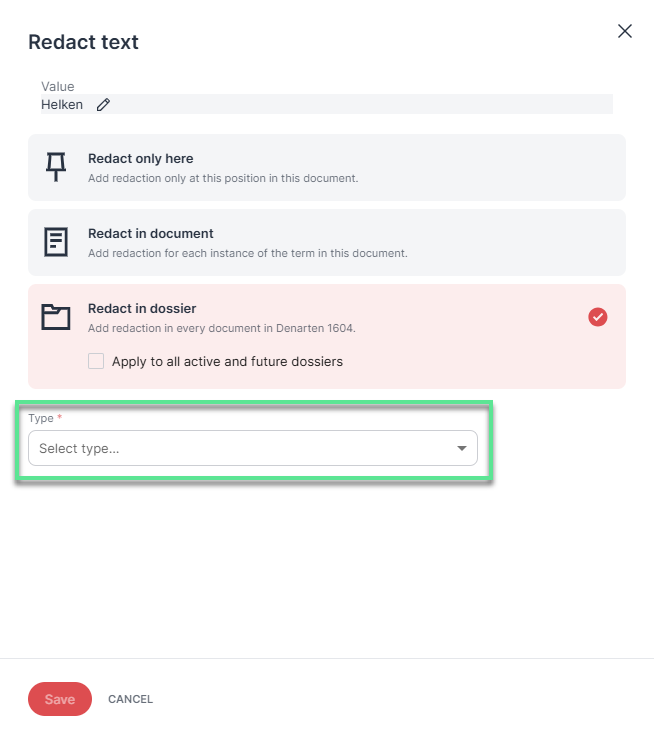 Redact text

Value
Helken

Redact only here
Add redaction only at this position in this document.

Redact in document
Add redaction for each instance of the term in this document.

Redact in dossier
Add redaction in every document in Denarten 1604.

Apply to all active and future dossiers

Type *
Select type...

Save CANCEL